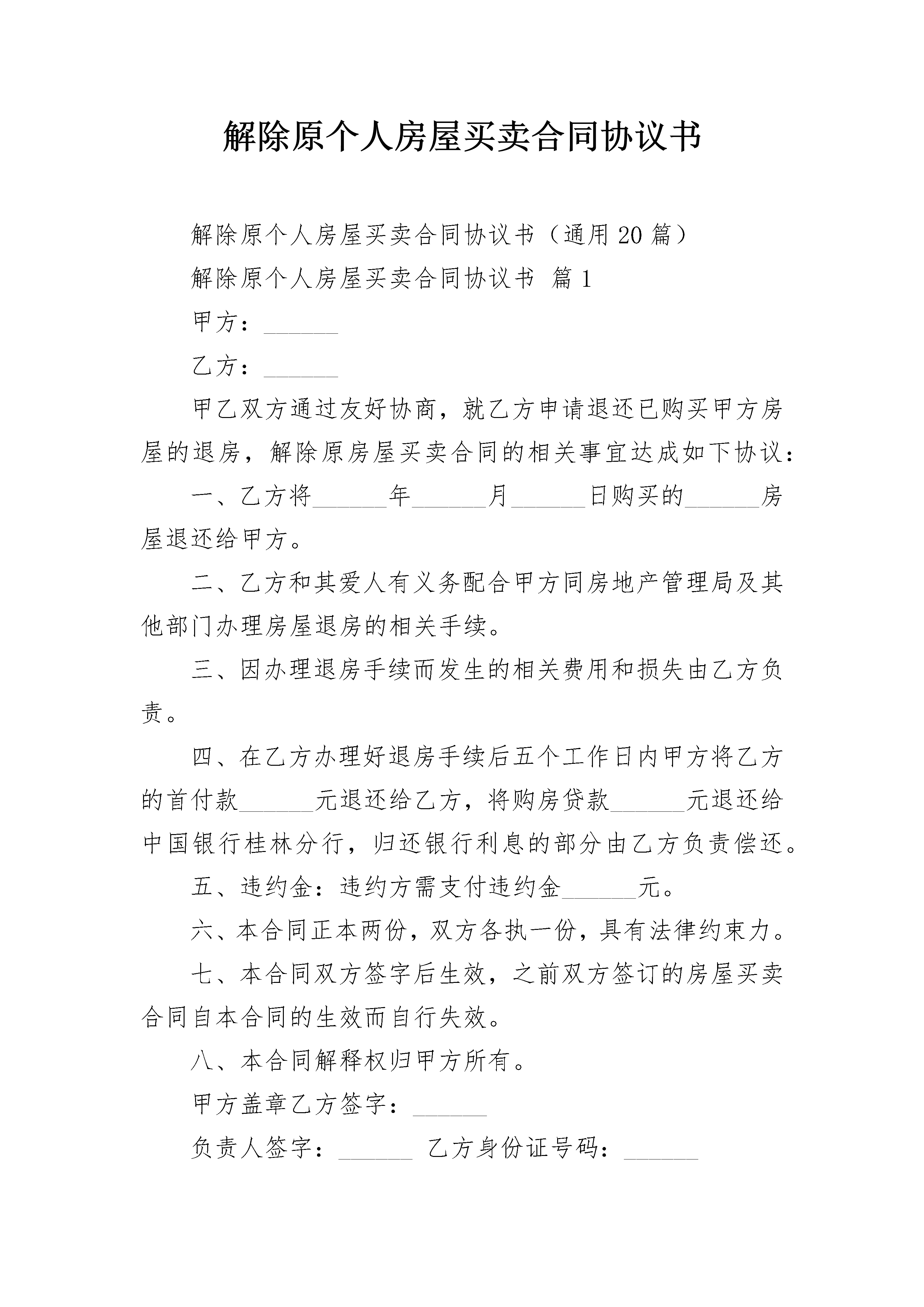 解除原个人房屋买卖合同协议书

解除原个人房屋买卖合同协议书（通用 20 篇）

解除原个人房屋买卖合同协议书 篇 1

甲方：______

乙方：______

甲乙双方通过友好协商，就乙方申请退还已购买甲方房屋的退房，解除原房屋买卖合同的相关事宜达成如下协议：

一、乙方将______年______月______日购买的______房屋退还给甲方。

二、乙方和其爱人有义务配合甲方同房地产管理局及其他部门办理房屋退房的相关手续。

三、因办理退房手续而发生的相关费用和损失由乙方负责。

四、在乙方办理好退房手续后五个工作日内甲方将乙方的首付款______元退还给乙方，将购房贷款______元退还给中国银行桂林分行，归还银行利息的部分由乙方负责偿还。

五、违约金：违约方需支付违约金______元。

六、本合同正本两份，双方各执一份，具有法律约束力。

七、本合同双方签字后生效，之前双方签订的房屋买卖合同自本合同的生效而自行失效。

八、本合同解释权归甲方所有。

甲方盖章乙方签字：______

负责人签字：______ 乙方身份证号码：______